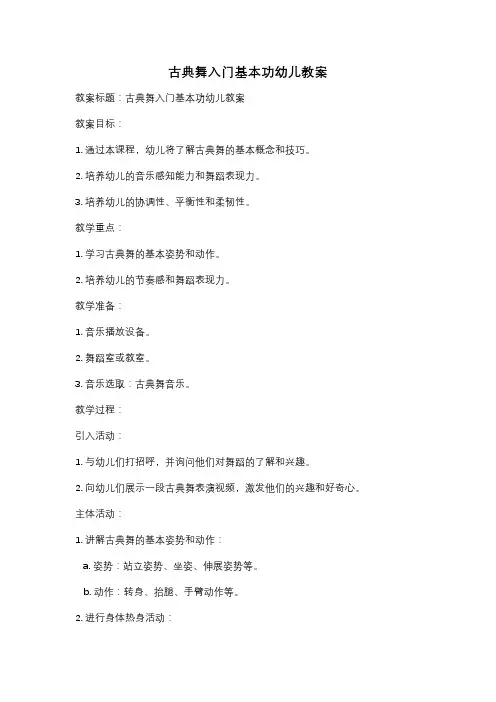 古典舞入门基本功幼儿教案

教案标题：古典舞入门基本功幼儿教案

教案目标：

1. 通过本课程，幼儿将了解古典舞的基本概念和技巧。

2. 培养幼儿的音乐感知能力和舞蹈表现力。

3. 培养幼儿的协调性、平衡性和柔韧性。

教学重点：

1. 学习古典舞的基本姿势和动作。

2. 培养幼儿的节奏感和舞蹈表现力。

教学准备：

1. 音乐播放设备。

2. 舞蹈室或教室。

3. 音乐选取：古典舞音乐。

教学过程：

引入活动：

1. 与幼儿们打招呼，并询问他们对舞蹈的了解和兴趣。

2. 向幼儿们展示一段古典舞表演视频，激发他们的兴趣和好奇心。

主体活动：

1. 讲解古典舞的基本姿势和动作：

a. 姿势：站立姿势、坐姿、伸展姿势等。

b. 动作：转身、抬腿、手臂动作等。

2. 进行身体热身活动：